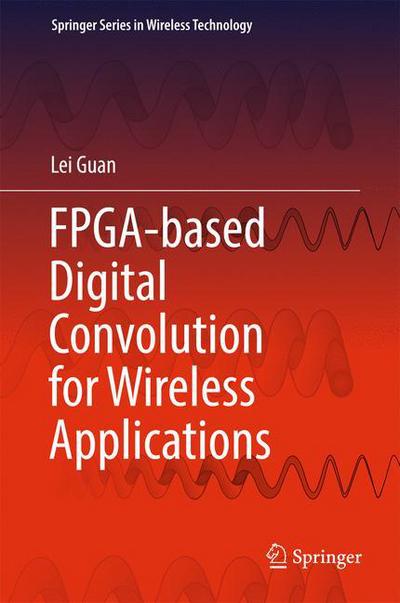 Springer Series in Wireless Technology

Lei Guan

FPGA-based Digital Convolution for Wireless Applications

Springer